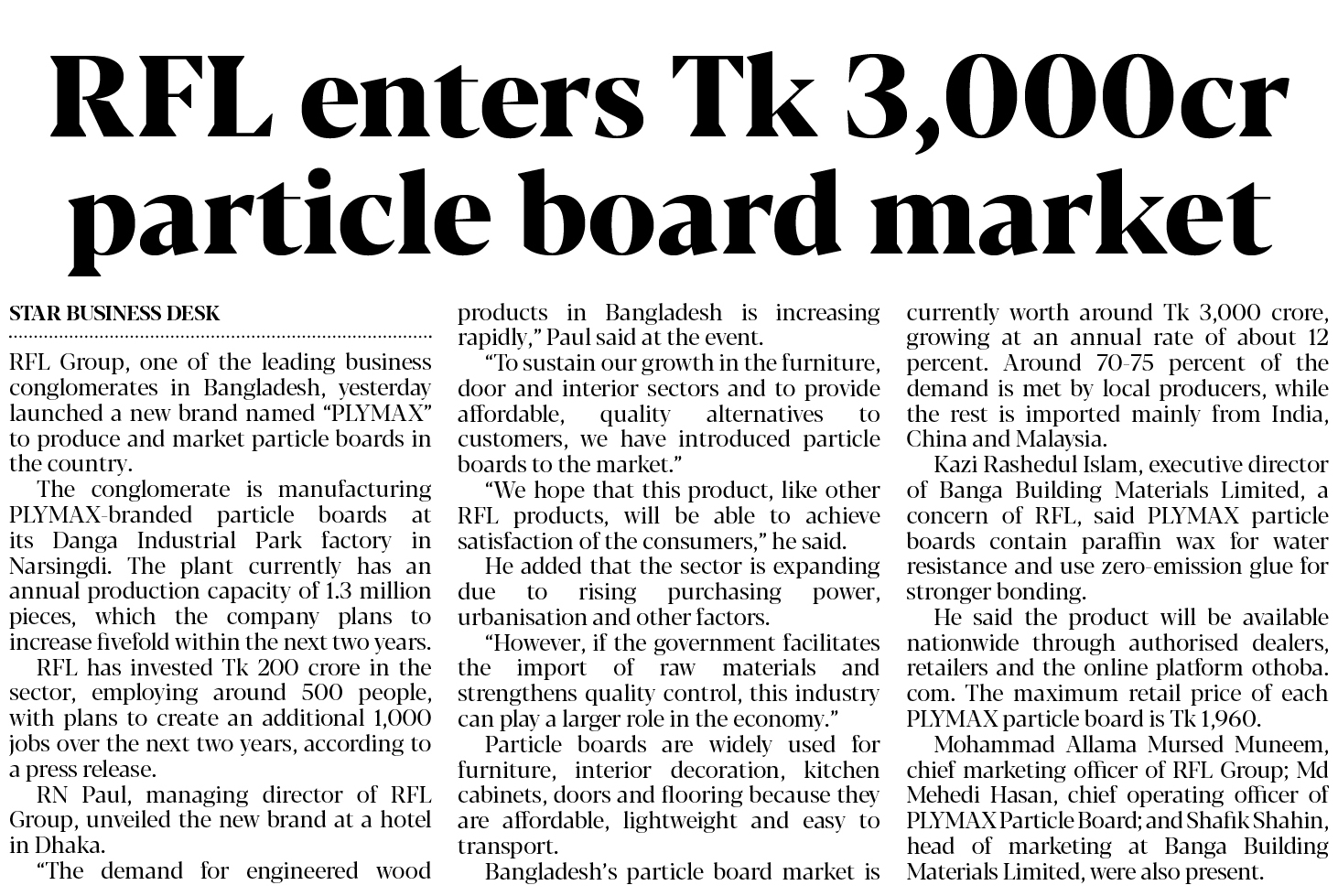 RFL enters Tk 3,000cr particle board market

STAR BUSINESS DESK

RFL Group, one of the leading business conglomerates in Bangladesh, yesterday launched a new brand named "PLYMAX" to produce and market particle boards in the country.

The conglomerate is manufacturing PLYMAX-branded particle boards at its Danga Industrial Park factory in Narsingdi. The plant currently has an annual production capacity of 1.3 million pieces, which the company plans to increase fivefold within the next two years.

RFL has invested Tk 200 crore in the sector, employing around 500 people, with plans to create an additional 1,000 jobs over the next two years, according to a press release.

RN Paul, managing director of RFL Group, unveiled the new brand at a hotel in Dhaka.

"The demand for engineered wood products in Bangladesh is increasing rapidly," Paul said at the event.

"To sustain our growth in the furniture, door and interior sectors and to provide affordable, quality alternatives to customers, we have introduced particle boards to the market."

"We hope that this product, like other RFL products, will be able to achieve satisfaction of the consumers," he said.

He added that the sector is expanding due to rising purchasing power, urbanisation and other factors.

"However, if the government facilitates the import of raw materials and strengthens quality control, this industry can play a larger role in the economy."

Particle boards are widely used for furniture, interior decoration, kitchen cabinets, doors and flooring because they are affordable, lightweight and easy to transport.

Bangladesh's particle board market is currently worth around Tk 3,000 crore, growing at an annual rate of about 12 percent. Around 70-75 percent of the demand is met by local producers, while the rest is imported mainly from India, China and Malaysia.

Kazi Rashedul Islam, executive director of Banga Building Materials Limited, a concern of RFL, said PLYMAX particle boards contain paraffin wax for water resistance and use zero-emission glue for stronger bonding.

He said the product will be available nationwide through authorised dealers, retailers and the online platform othoba.com. The maximum retail price of each PLYMAX particle board is Tk 1,960.

Mohammad Allama Mursed Muneem, chief marketing officer of RFL Group; Md Mehedi Hasan, chief operating officer of PLYMAX Particle Board; and Shafik Shahin, head of marketing at Banga Building Materials Limited, were also present.